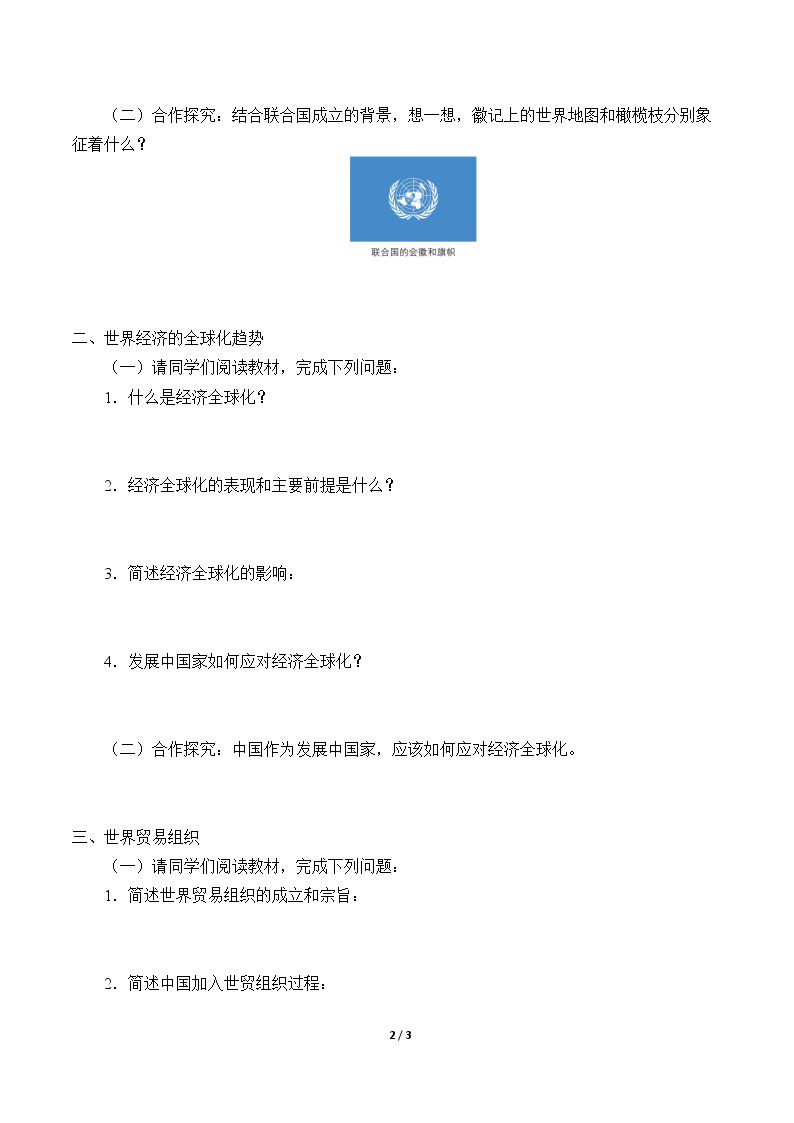 （二）合作探究：结合联合国成立的背景，想一想，徽记上的世界地图和橄榄枝分别象征着什么？

联合国的会徽和旗帜

二、世界经济的全球化趋势

（一）请同学们阅读教材，完成下列问题：

1．什么是经济全球化？

2．经济全球化的表现和主要前提是什么？

3．简述经济全球化的影响：

4．发展中国家如何应对经济全球化？

（二）合作探究：中国作为发展中国家，应该如何应对经济全球化。

三、世界贸易组织

（一）请同学们阅读教材，完成下列问题：

1．简述世界贸易组织的成立和宗旨：

2．简述中国加入世贸组织过程：

2 / 3